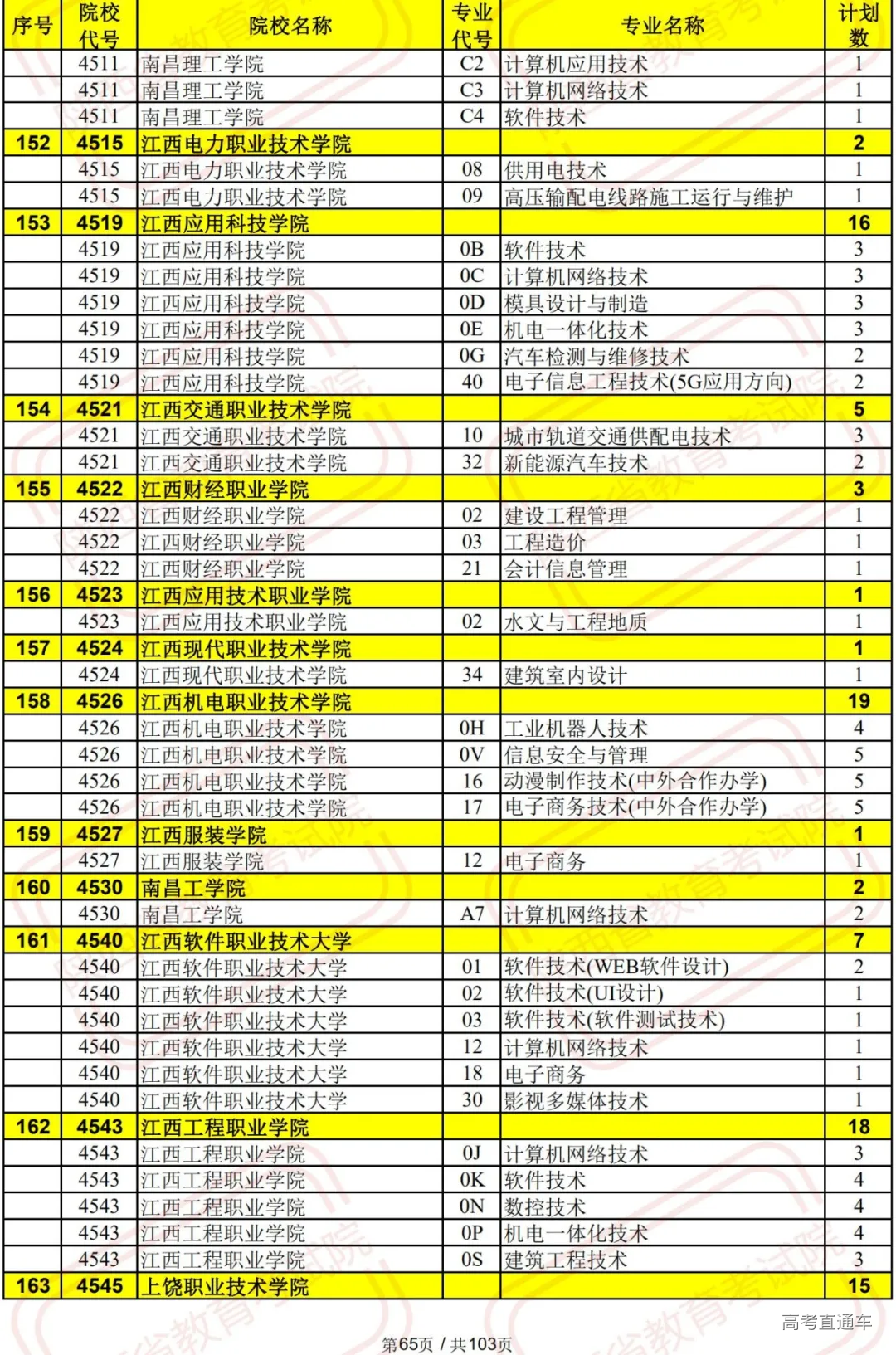 | 序号 | 院校代号 | 院校名称 | 专业代号 | 专业名称 | 计划数 |
|---|---|---|---|---|---|
| | 4511 | 南昌理工学院 | C2 | 计算机应用技术 | 1 |
| | 4511 | 南昌理工学院 | C3 | 计算机网络技术 | 1 |
| | 4511 | 南昌理工学院 | C4 | 软件技术 | 1 |
| 152 | 4515 | 江西电力职业技术学院 | | | 2 |
| | 4515 | 江西电力职业技术学院 | 08 | 供用电技术 | 1 |
| | 4515 | 江西电力职业技术学院 | 09 | 高压输配电线路施工运行与维护 | 1 |
| 153 | 4519 | 江西应用科技学院 | | | 16 |
| | 4519 | 江西应用科技学院 | 0B | 软件技术 | 3 |
| | 4519 | 江西应用科技学院 | 0C | 计算机网络技术 | 3 |
| | 4519 | 江西应用科技学院 | 0D | 模具设计与制造 | 3 |
| | 4519 | 江西应用科技学院 | 0E | 机电一体化技术 | 3 |
| | 4519 | 江西应用科技学院 | 0G | 汽车检测与维修技术 | 2 |
| | 4519 | 江西应用科技学院 | 40 | 电子信息工程技术(5G应用方向) | 2 |
| 154 | 4521 | 江西交通职业技术学院 | | | 5 |
| | 4521 | 江西交通职业技术学院 | 10 | 城市轨道交通供配电技术 | 3 |
| | 4521 | 江西交通职业技术学院 | 32 | 新能源汽车技术 | 2 |
| 155 | 4522 | 江西财经职业学院 | | | 3 |
| | 4522 | 江西财经职业学院 | 02 | 建设工程管理 | 1 |
| | 4522 | 江西财经职业学院 | 03 | 工程造价 | 1 |
| | 4522 | 江西财经职业学院 | 21 | 会计信息管理 | 1 |
| 156 | 4523 | 江西应用技术职业学院 | | | 1 |
| | 4523 | 江西应用技术职业学院 | 02 | 水文与工程地质 | 1 |
| 157 | 4524 | 江西现代职业技术学院 | | | 1 |
| | 4524 | 江西现代职业技术学院 | 34 | 建筑室内设计 | 1 |
| 158 | 4526 | 江西机电职业技术学院 | | | 19 |
| | 4526 | 江西机电职业技术学院 | 0H | 工业机器人技术 | 4 |
| | 4526 | 江西机电职业技术学院 | 0V | 信息安全与管理 | 5 |
| | 4526 | 江西机电职业技术学院 | 16 | 动漫制作技术(中外合作办学) | 5 |
| | 4526 | 江西机电职业技术学院 | 17 | 电子商务技术(中外合作办学) | 5 |
| 159 | 4527 | 江西服装学院 | | | 1 |
| | 4527 | 江西服装学院 | 12 | 电子商务 | 1 |
| 160 | 4530 | 南昌工学院 | | | 2 |
| | 4530 | 南昌工学院 | A7 | 计算机网络技术 | 2 |
| 161 | 4540 | 江西软件职业技术大学 | | | 7 |
| | 4540 | 江西软件职业技术大学 | 01 | 软件技术(WEB软件设计) | 2 |
| | 4540 | 江西软件职业技术大学 | 02 | 软件技术(UI设计) | 1 |
| | 4540 | 江西软件职业技术大学 | 03 | 软件技术(软件测试技术) | 1 |
| | 4540 | 江西软件职业技术大学 | 12 | 计算机网络技术 | 1 |
| | 4540 | 江西软件职业技术大学 | 18 | 电子商务 | 1 |
| | 4540 | 江西软件职业技术大学 | 30 | 影视多媒体技术 | 1 |
| 162 | 4543 | 江西工程职业学院 | | | 18 |
| | 4543 | 江西工程职业学院 | 0J | 计算机网络技术 | 3 |
| | 4543 | 江西工程职业学院 | 0K | 软件技术 | 4 |
| | 4543 | 江西工程职业学院 | 0N | 数控技术 | 4 |
| | 4543 | 江西工程职业学院 | 0P | 机电一体化技术 | 4 |
| | 4543 | 江西工程职业学院 | 0S | 建筑工程技术 | 3 |
| 163 | 4545 | 上饶职业技术学院 | | | 15 |

高考直通车

第65页 / 共103页